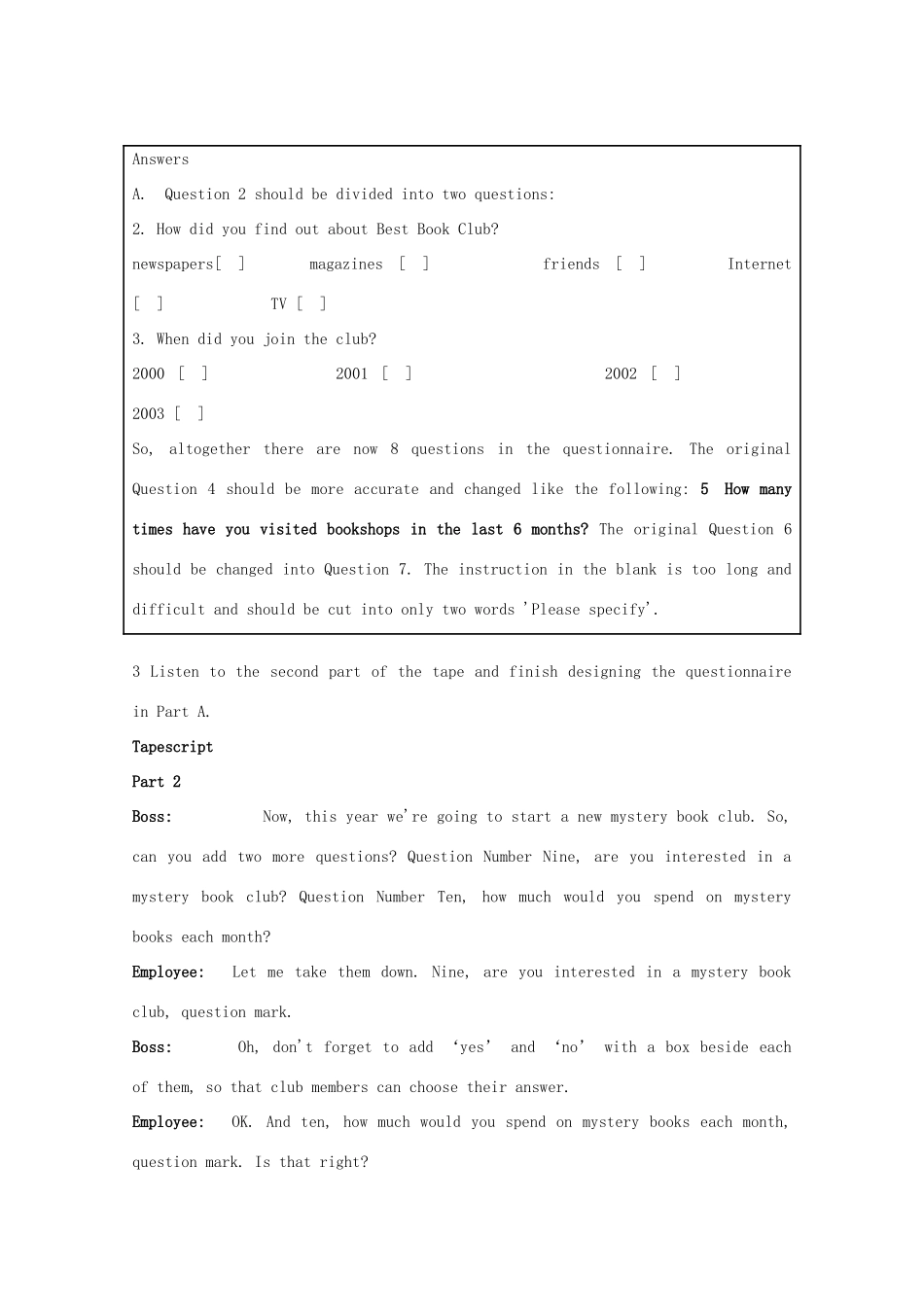 Answers

A. Question 2 should be divided into two questions:

2. How did you find out about Best Book Club?

newspapers[ ] magazines [ ] friends [ ] Internet [ ] TV [ ]

3. When did you join the club?

2000 [ ] 2001 [ ] 2002 [ ] 2003 [ ]

So, altogether there are now 8 questions in the questionnaire. The original Question 4 should be more accurate and changed like the following: 5 How many times have you visited bookshops in the last 6 months? The original Question 6 should be changed into Question 7. The instruction in the blank is too long and difficult and should be cut into only two words 'Please specify'.

3 Listen to the second part of the tape and finish designing the questionnaire in Part A.

Tapescript

Part 2

Boss: Now, this year we're going to start a new mystery book club. So, can you add two more questions? Question Number Nine, are you interested in a mystery book club? Question Number Ten, how much would you spend on mystery books each month?

Employee: Let me take them down. Nine, are you interested in a mystery book club, question mark.

Boss: Oh, don't forget to add 'yes' and 'no' with a box beside each of them, so that club members can choose their answer.

Employee: OK. And ten, how much would you spend on mystery books each month, question mark. Is that right?